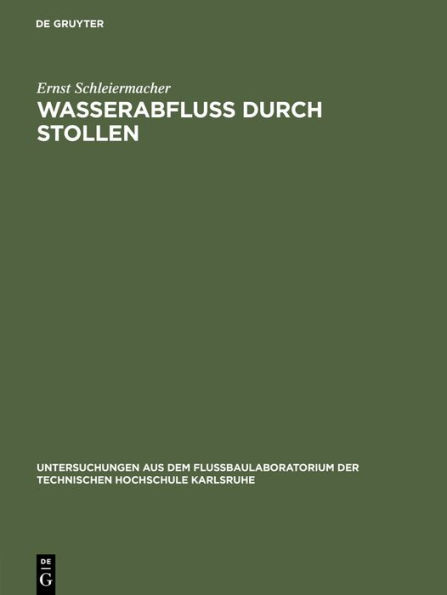 DE GRUYTER

Ernst Schleiermacher

WASSERABFLUSS DURCH STOLLEN

UNTERSUCHUNGEN AUS DEM FLUSSBAULABORATORIUM DER TECHNISCHEN HOCHSCHULE KARLSRUHE

DE G